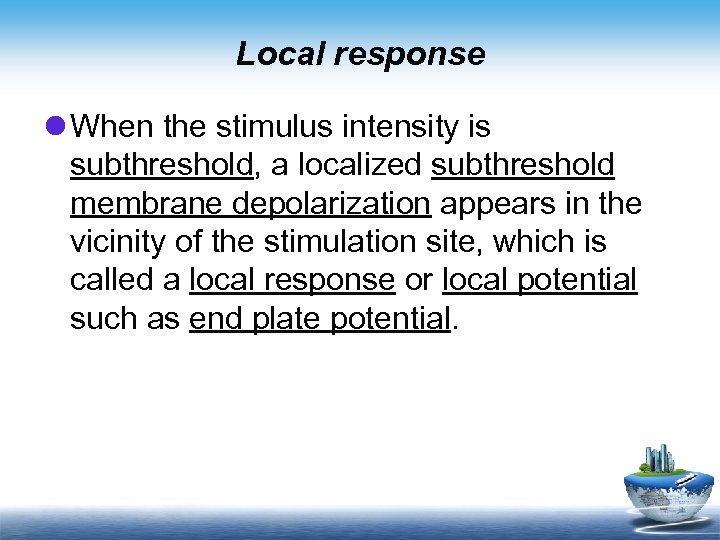 Local response

When the stimulus intensity is subthreshold, a localized subthreshold membrane depolarization appears in the vicinity of the stimulation site, which is called a local response or local potential such as end plate potential.